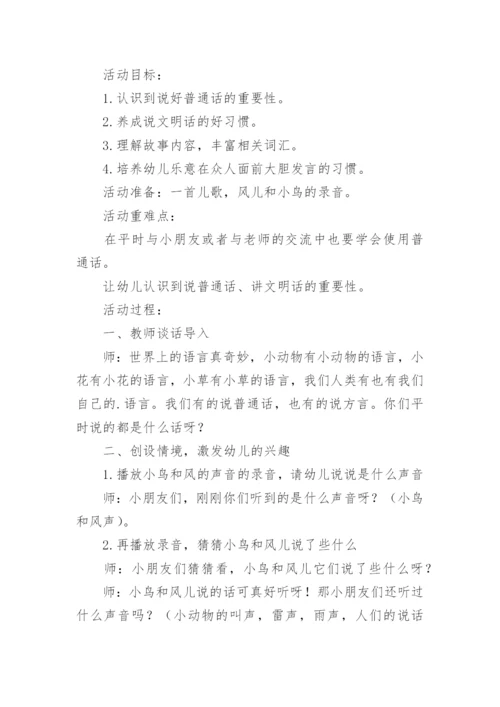 活动目标：

1.认识到说好普通话的重要性。

2.养成说文明话的好习惯。

3.理解故事内容，丰富相关词汇。

4.培养幼儿乐意在众人面前大胆发言的习惯。

活动准备：一首儿歌，风儿和小鸟的录音。

活动重难点：

在平时与小朋友或者与老师的交流中也要学会使用普通话。

让幼儿认识到说普通话、讲文明话的重要性。

活动过程：

一、教师谈话导入

师：世界上的语言真奇妙，小动物有小动物的语言，小花有小花的语言，小草有小草的语言，我们人类有也有我们自己的.语言。我们有的说普通话，也有的说方言。你们平时说的都是什么话呀？

二、创设情境，激发幼儿的兴趣

1.播放小鸟和风的声音的录音，请幼儿说说是什么声音

师：小朋友们，刚刚你们听到的是什么声音呀？（小鸟和风声）。

2.再播放录音，猜猜小鸟和风儿说了些什么

师：小朋友们猜猜看，小鸟和风儿它们说了些什么呀？

师：小鸟和风儿说的话可真好听呀！那小朋友们还听过什么声音吗？（小动物的叫声，雷声，雨声，人们的说话